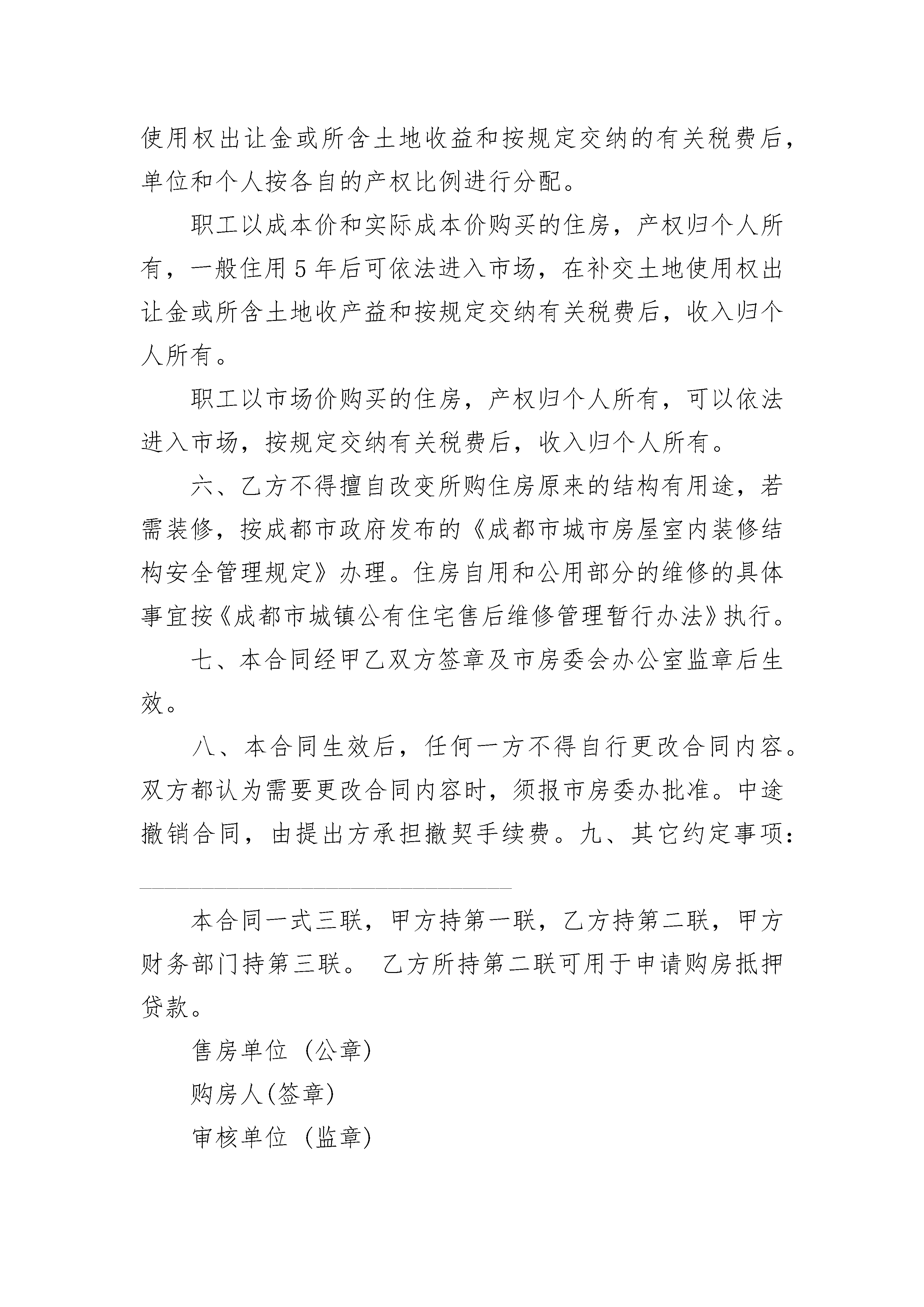 使用权出让金或所含土地收益和按规定交纳的有关税费后，单位和个人按各自的产权比例进行分配。

职工以成本价和实际成本价购买的住房，产权归个人所有，一般住用5年后可依法进入市场，在补交土地使用权出让金或所含土地收产益和按规定交纳有关税费后，收入归个人所有。

职工以市场价购买的住房，产权归个人所有，可以依法进入市场，按规定交纳有关税费后，收入归个人所有。

六、乙方不得擅自改变所购住房原来的结构有用途，若需装修，按成都市政府发布的《成都市城市房屋室内装修结构安全管理规定》办理。住房自用和公用部分的维修的具体事宜按《成都市城镇公有住宅售后维修管理暂行办法》执行。

七、本合同经甲乙双方签章及市房委会办公室监章后生效。

八、本合同生效后，任何一方不得自行更改合同内容。双方都认为需要更改合同内容时，须报市房委办批准。中途撤销合同，由提出方承担撤契手续费。九、其它约定事项：

本合同一式三联，甲方持第一联，乙方持第二联，甲方财务部门持第三联。 乙方所持第二联可用于申请购房抵押贷款。

售房单位（公章）

购房人(签章)

审核单位（监章）